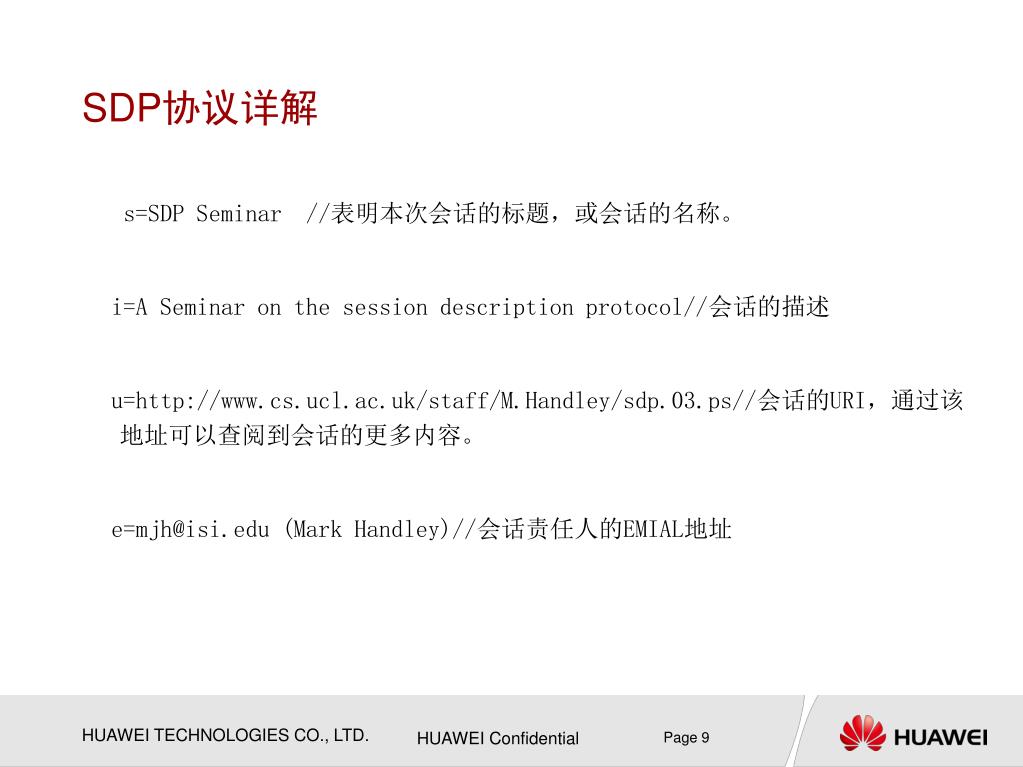 SDP协议详解

s=SDP Seminar //表明本次会话的标题，或会话的名称。

i=A Seminar on the session description protocol//会话的描述

u=http://www.cs.ucl.ac.uk/staff/M.Handley/sdp.03.ps//会话的URI，通过该地址可以查阅到会话的更多内容。

e=mjh@isi.edu (Mark Handley)//会话责任人的EMIAL地址

HUAWEI TECHNOLOGIES CO., LTD.

HUAWEI Confidential

Page 9

HUAWEI